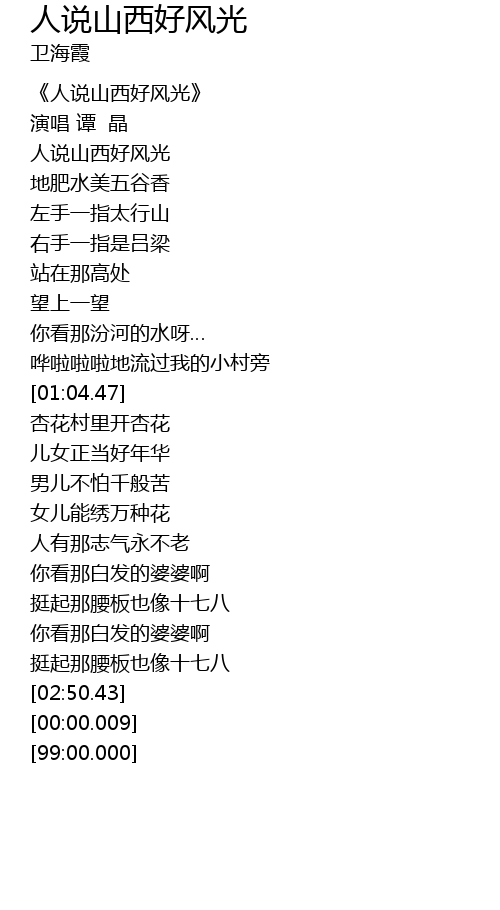 人说山西好风光
卫海霞

《人说山西好风光》
演唱 谭 晶
人说山西好风光
地肥水美五谷香
左手一指太行山
右手一指是吕梁
站在那高处
望上一望
你看那汾河的水呀...
哗啦啦啦地流过我的小村旁
[01:04.47]
杏花村里开杏花
儿女正当好年华
男儿不怕千般苦
女儿能绣万种花
人有那志气永不老
你看那白发的婆婆啊
挺起那腰板也像十七八
你看那白发的婆婆啊
挺起那腰板也像十七八
[02:50.43]
[00:00.009]
[99:00.000]